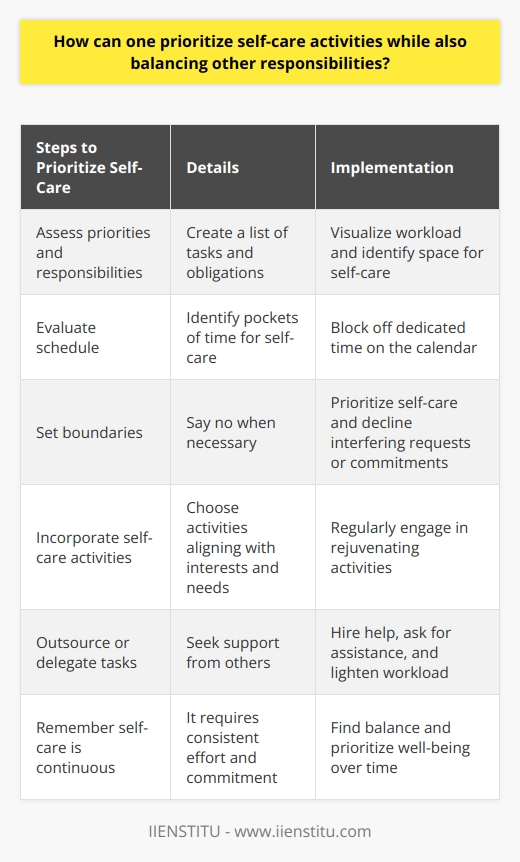 How can one prioritize self-care activities while also balancing other responsibilities?

| Steps to Prioritize Self-Care | Details | Implementation |
|---|---|---|
| Assess priorities and responsibilities | Create a list of tasks and obligations | Visualize workload and identify space for self-care |
| Evaluate schedule | Identify pockets of time for self-care | Block off dedicated time on the calendar |
| Set boundaries | Say no when necessary | Prioritize self-care and decline interfering requests or commitments |
| Incorporate self-care activities | Choose activities aligning with interests and needs | Regularly engage in rejuvenating activities |
| Outsource or delegate tasks | Seek support from others | Hire help, ask for assistance, and lighten workload |
| Remember self-care is continuous | It requires consistent effort and commitment | Find balance and prioritize well-being over time |

IIENSTITU - www.iienstitu.com